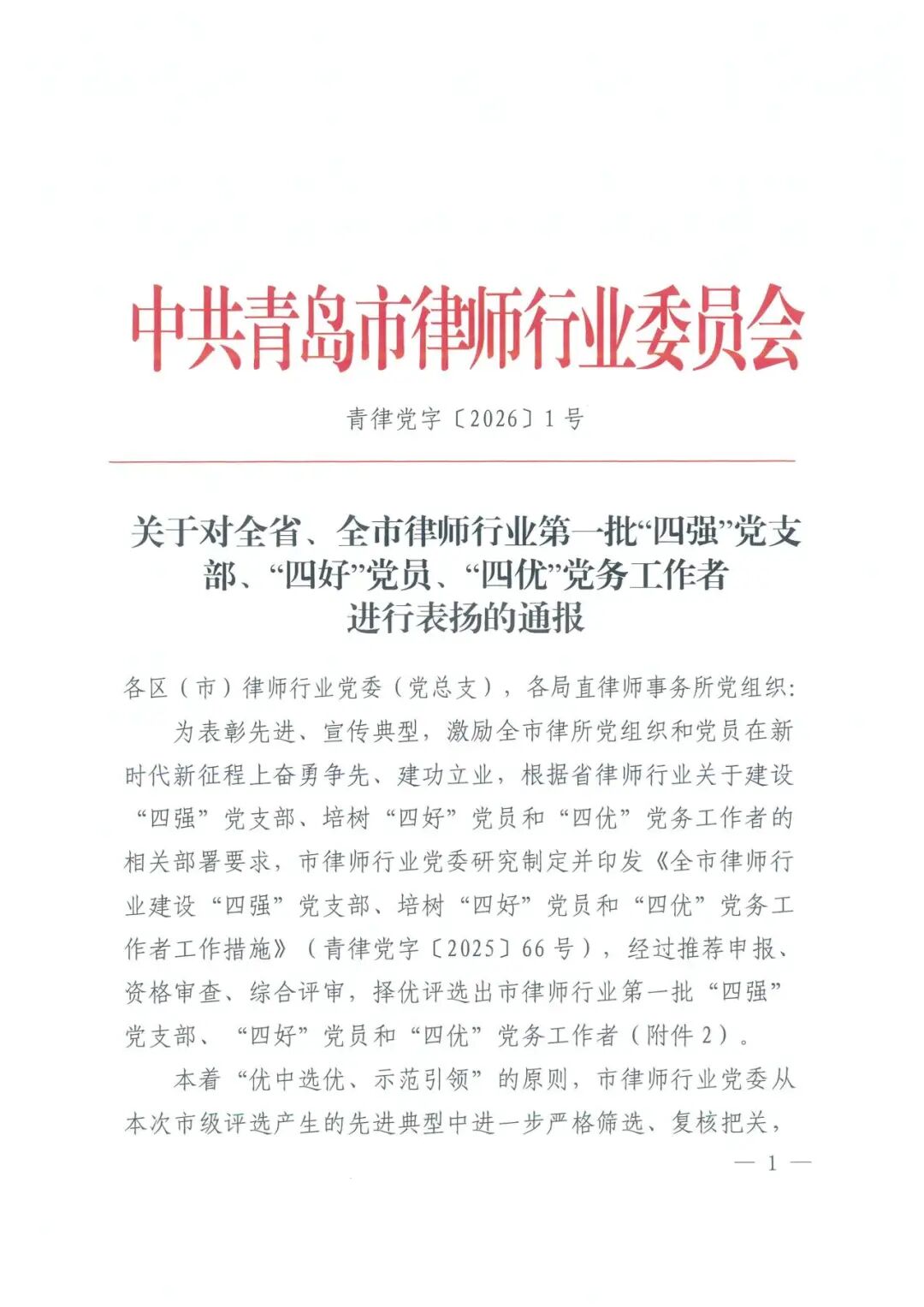 中共青岛市律师行业委员会

青律党字〔2026〕1号

关于对全省、全市律师行业第一批“四强”党支部、“四好”党员、“四优”党务工作者进行表扬的通报

各区（市）律师行业党委（党总支），各局直律师事务所党组织：

为表彰先进、宣传典型，激励全市律所党组织和党员在新时代新征程上奋勇争先、建功立业，根据省律师行业关于建设“四强”党支部、培树“四好”党员和“四优”党务工作者的相关部署要求，市律师行业党委研究制定并印发《全市律师行业建设“四强”党支部、培树“四好”党员和“四优”党务工作者工作措施》（青律党字〔2025〕66号），经过推荐申报、资格审查、综合评审，择优评选出市律师行业第一批“四强”党支部、“四好”党员和“四优”党务工作者（附件2）。

本着“优中选优、示范引领”的原则，市律师行业党委从本次市级评选产生的先进典型中进一步严格筛选、复核把关，

— 1 —